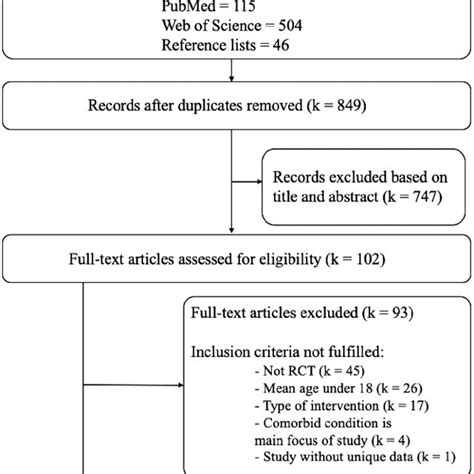 PubMed = 115
Web of Science = 504
Reference lists = 46

Records after duplicates removed (k = 849)

Records excluded based on title and abstract (k = 747)

Full-text articles assessed for eligibility (k = 102)

Full-text articles excluded (k = 93)

Inclusion criteria not fulfilled:
- Not RCT (k = 45)
- Mean age under 18 (k = 26)
- Type of intervention (k = 17)
- Comorbid condition is main focus of study (k = 4)
- Study without unique data (k = 1)